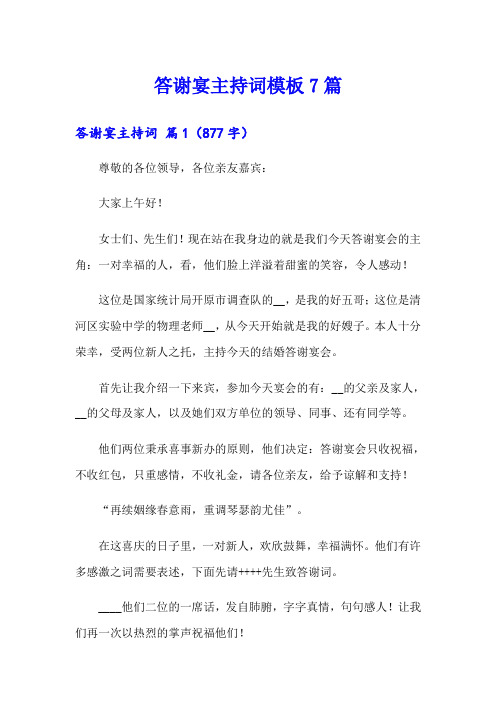 答谢宴主持词模板 7 篇

答谢宴主持词 篇 1（877 字）

尊敬的各位领导，各位亲友嘉宾：

大家上午好！

女士们、先生们！现在站在我身边的就是我们今天答谢宴会的主角：一对幸福的人，看，他们脸上洋溢着甜蜜的笑容，令人感动！

这位是国家统计局开原市调查队的__，是我的好五哥；这位是清河区实验中学的物理老师__，从今天开始就是我的好嫂子。本人十分荣幸，受两位新人之托，主持今天的结婚答谢宴会。

首先让我介绍一下来宾，参加今天宴会的有：__的父亲及家人，__的父母及家人，以及她们双方单位的领导、同事、还有同学等。

他们两位秉承喜事新办的原则，他们决定：答谢宴会只收祝福，不收红包，只重感情，不收礼金，请各位亲友，给予谅解和支持！

“再续姻缘春意雨，重调琴瑟韵尤佳”。

在这喜庆的日子里，一对新人，欢欣鼓舞，幸福满怀。他们有许多感激之词需要表述，下面先请++++先生致答谢词。

____他们二位的一席话，发自肺腑，字字真情，句句感人！让我们再一次以热烈的掌声祝福他们！